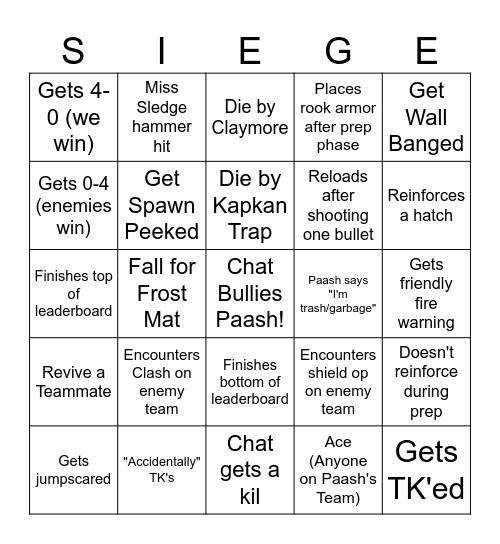 | S | I | E | G | E |
|---|---|---|---|---|
| Gets 4-0 (we win) | Miss Sledge hammer hit | Die by Claymore | Places rook armor after prep phase | Get Wall Banged |
| Gets 0-4 (enemies win) | Get Spawn Peeked | Die by Kapkan Trap | Reloads after shooting one bullet | Reinforces a hatch |
| Finishes top of leaderboard | Fall for Frost Mat | Chat Bullies Paash! | Paash says "I'm trash/garbage" | Gets friendly fire warning |
| Revive a Teammate | Encounters Clash on enemy team | Finishes bottom of leaderboard | Encounters shield op on enemy team | Doesn't reinforce during prep |
| Gets jumpscared | "Accidentally" TK's | Chat gets a kil | Ace (Anyone on Paash's Team) | Gets TK'ed |